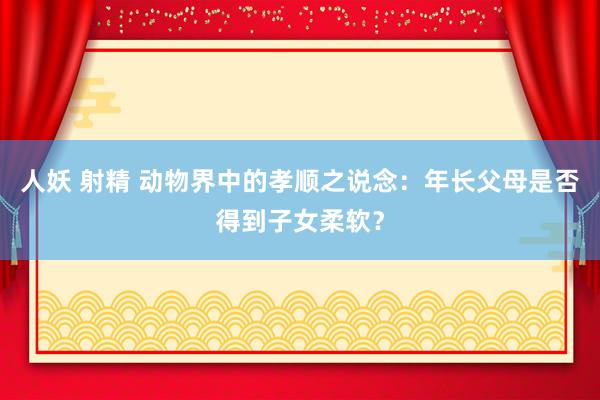 人妖 射精 动物界中的孝顺之说念：年长父母是否得到子女柔软？